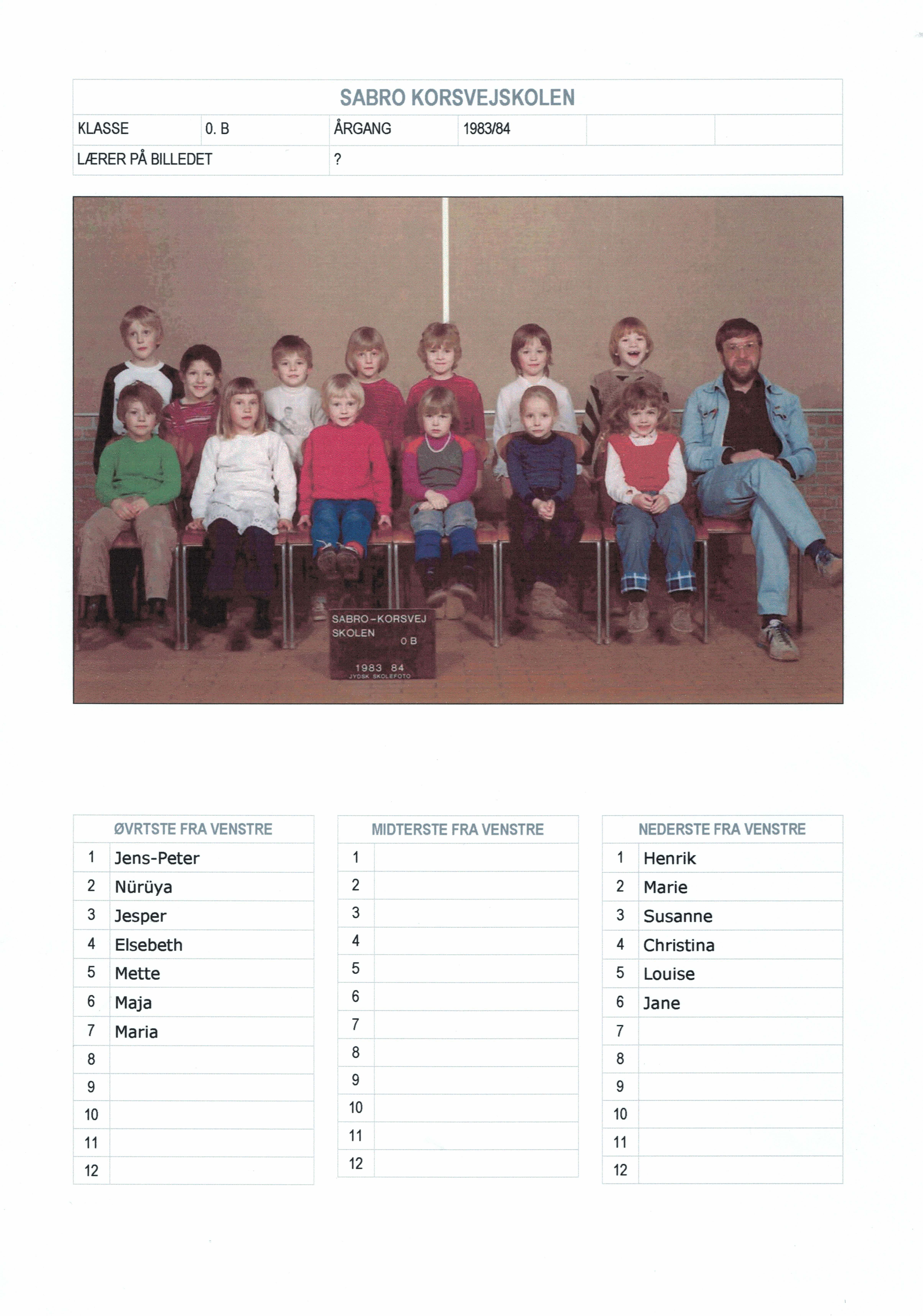 SABRO KORSVEJSKOLEN

| KLASSE | 0. B | ÅRGANG | 1983/84 | | |
|---|---|---|---|---|---|
| LÆRER PÅ BILLEDET | | ? | | | |

SABRO-KORSVEJ SKOLEN 0 B 1983 84 JYDSK SKOLEFOTO

| ØVRTSTE FRA VENSTRE | |
|---|---|
| 1 | Jens-Peter |
| 2 | Nürüya |
| 3 | Jesper |
| 4 | Elsebeth |
| 5 | Mette |
| 6 | Maja |
| 7 | Maria |
| 8 | |
| 9 | |
| 10 | |
| 11 | |
| 12 | |

| MIDTERSTE FRA VENSTRE | |
|---|---|
| 1 | |
| 2 | |
| 3 | |
| 4 | |
| 5 | |
| 6 | |
| 7 | |
| 8 | |
| 9 | |
| 10 | |
| 11 | |
| 12 | |

| NEDERSTE FRA VENSTRE | |
|---|---|
| 1 | Henrik |
| 2 | Marie |
| 3 | Susanne |
| 4 | Christina |
| 5 | Louise |
| 6 | Jane |
| 7 | |
| 8 | |
| 9 | |
| 10 | |
| 11 | |
| 12 | |